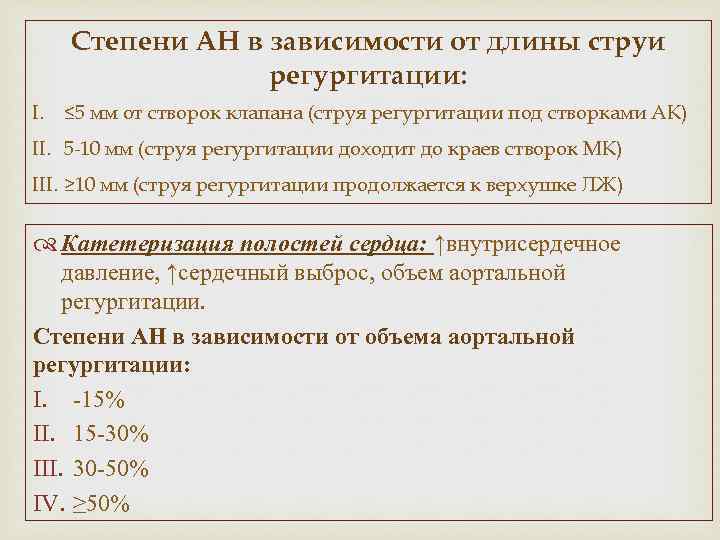 Степени АН в зависимости от длины струи регургитации:

I. ≤5 мм от створок клапана (струя регургитации под створками АК)

II. 5-10 мм (струя регургитации доходит до краев створок МК)

III. ≥10 мм (струя регургитации продолжается к верхушке ЛЖ)

Катетеризация полостей сердца: ↑внутрисердечное давление, ↑сердечный выброс, объем аортальной регургитации.

Степени АН в зависимости от объема аортальной регургитации:

I. -15%

II. 15-30%

III. 30-50%

IV. ≥50%